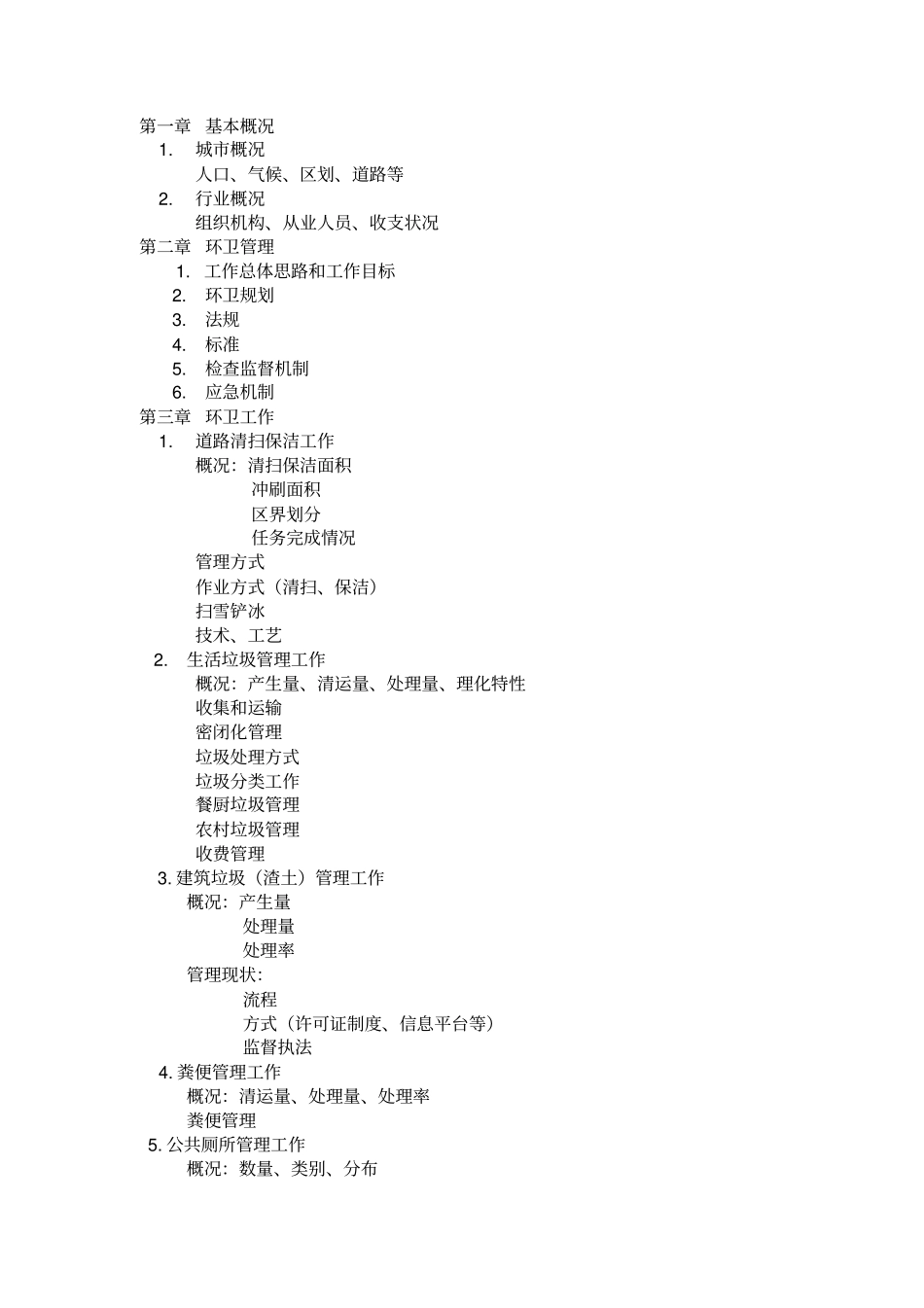 第一章　基本概况

1.　城市概况

人口、气候、区划、道路等

2.　行业概况

组织机构、从业人员、收支状况

第二章　环卫管理

1.　工作总体思路和工作目标

2.　环卫规划

3.　法规

4.　标准

5.　检查监督机制

6.　应急机制

第三章　环卫工作

1.　道路清扫保洁工作

概况：清扫保洁面积

冲刷面积

区界划分

任务完成情况

管理方式

作业方式（清扫、保洁）

扫雪铲冰

技术、工艺

2.　生活垃圾管理工作

概况：产生量、清运量、处理量、理化特性

收集和运输

密闭化管理

垃圾处理方式

垃圾分类工作

餐厨垃圾管理

农村垃圾管理

收费管理

3. 建筑垃圾（渣土）管理工作

概况：产生量

处理量

处理率

管理现状：

流程

方式（许可证制度、信息平台等）

监督执法

4. 粪便管理工作

概况：清运量、处理量、处理率

粪便管理

5. 公共厕所管理工作

概况：数量、类别、分布